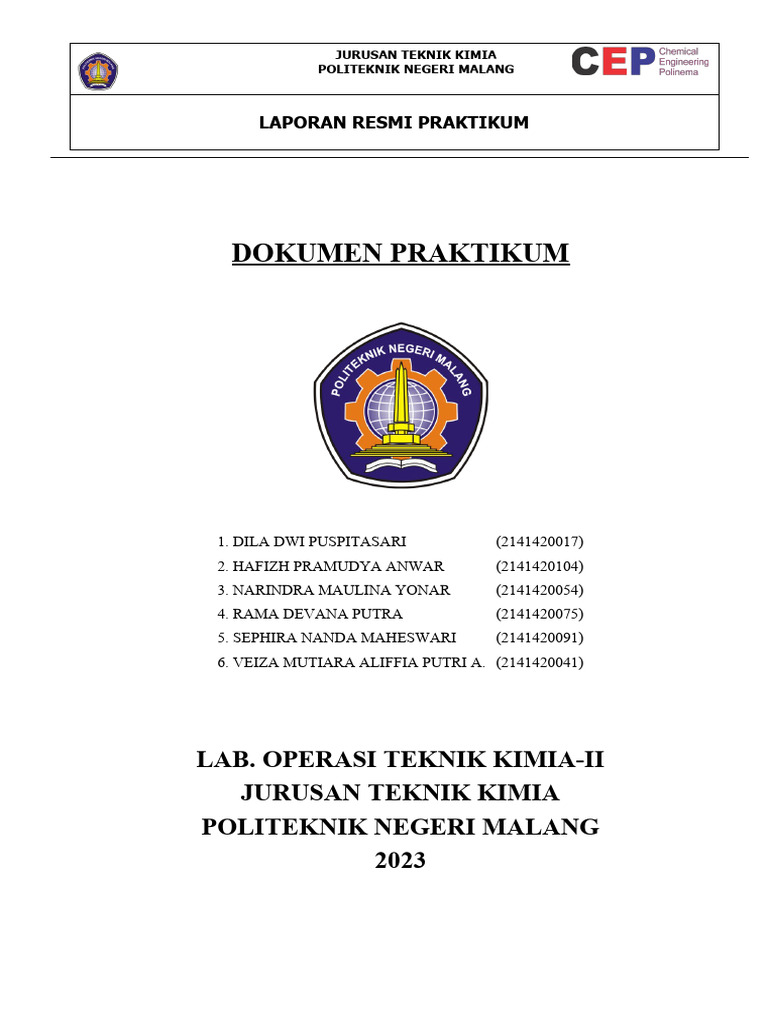 JURUSAN TEKNIK KIMIA
POLITEKNIK NEGERI MALANG

CEP Chemical Engineering Polinema

LAPORAN RESMI PRAKTIKUM

DOKUMEN PRAKTIKUM

POLITEKNIK NEGERI MALANG

1. DILA DWI PUSPITASARI (2141420017)
2. HAFIZH PRAMUDYA ANWAR (2141420104)
3. NARINDRA MAULINA YONAR (2141420054)
4. RAMA DEVANA PUTRA (2141420075)
5. SEPHIRA NANDA MAHESWARI (2141420091)
6. VEIZA MUTIARA ALIFFIA PUTRI A. (2141420041)

LAB. OPERASI TEKNIK KIMIA-II
JURUSAN TEKNIK KIMIA
POLITEKNIK NEGERI MALANG
2023